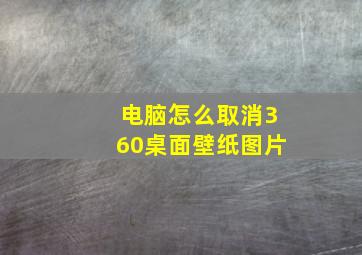 电脑怎么取消360桌面壁纸图片